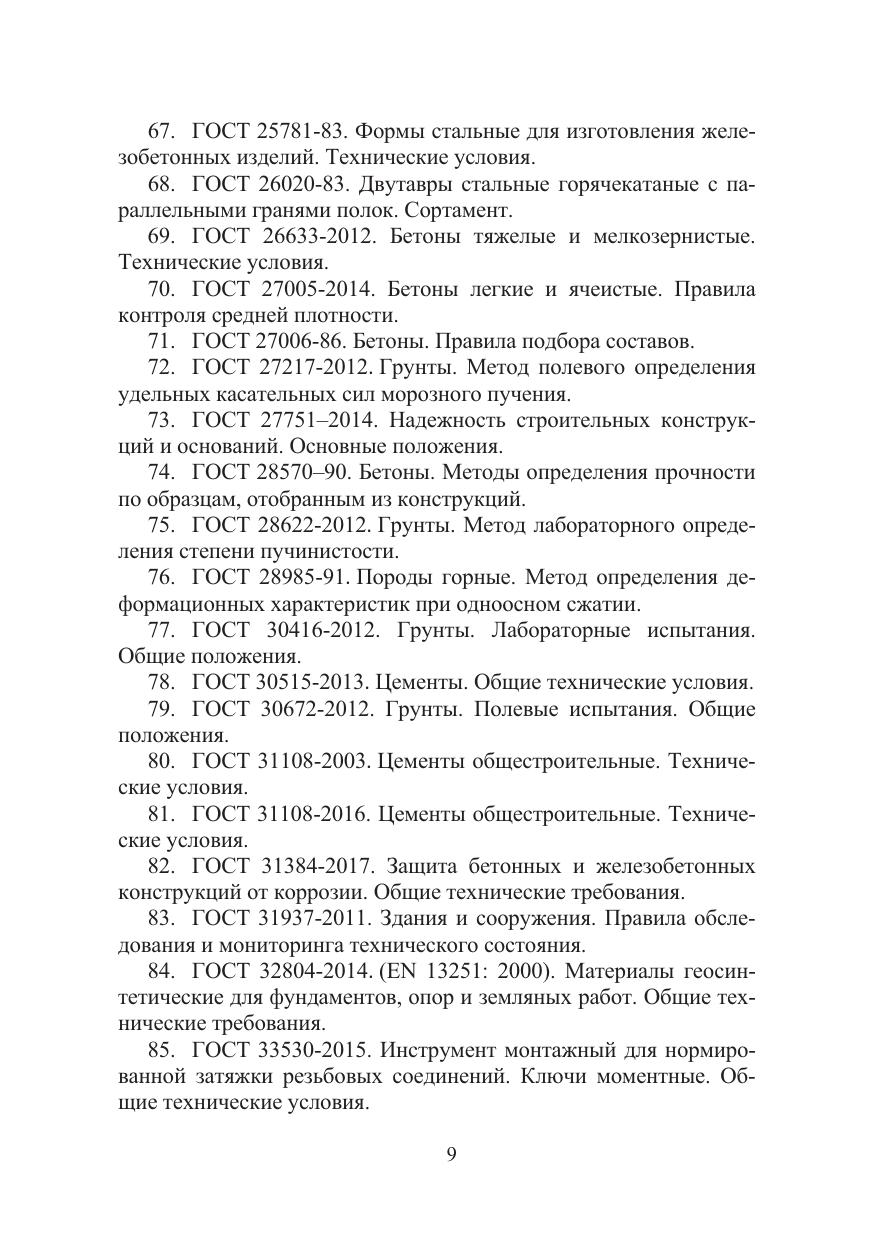 67. ГОСТ 25781-83. Формы стальные для изготовления железобетонных изделий. Технические условия.

68. ГОСТ 26020-83. Двутавры стальные горячекатаные с параллельными гранями полок. Сортамент.

69. ГОСТ 26633-2012. Бетоны тяжелые и мелкозернистые. Технические условия.

70. ГОСТ 27005-2014. Бетоны легкие и ячеистые. Правила контроля средней плотности.

71. ГОСТ 27006-86. Бетоны. Правила подбора составов.

72. ГОСТ 27217-2012. Грунты. Метод полевого определения удельных касательных сил морозного пучения.

73. ГОСТ 27751–2014. Надежность строительных конструкций и оснований. Основные положения.

74. ГОСТ 28570–90. Бетоны. Методы определения прочности по образцам, отобранным из конструкций.

75. ГОСТ 28622-2012. Грунты. Метод лабораторного определения степени пучинистости.

76. ГОСТ 28985-91. Породы горные. Метод определения деформационных характеристик при одноосном сжатии.

77. ГОСТ 30416-2012. Грунты. Лабораторные испытания. Общие положения.

78. ГОСТ 30515-2013. Цементы. Общие технические условия.

79. ГОСТ 30672-2012. Грунты. Полевые испытания. Общие положения.

80. ГОСТ 31108-2003. Цементы общестроительные. Технические условия.

81. ГОСТ 31108-2016. Цементы общестроительные. Технические условия.

82. ГОСТ 31384-2017. Защита бетонных и железобетонных конструкций от коррозии. Общие технические требования.

83. ГОСТ 31937-2011. Здания и сооружения. Правила обследования и мониторинга технического состояния.

84. ГОСТ 32804-2014. (EN 13251: 2000). Материалы геосинтетические для фундаментов, опор и земляных работ. Общие технические требования.

85. ГОСТ 33530-2015. Инструмент монтажный для нормированной затяжки резьбовых соединений. Ключи моментные. Общие технические условия.

9